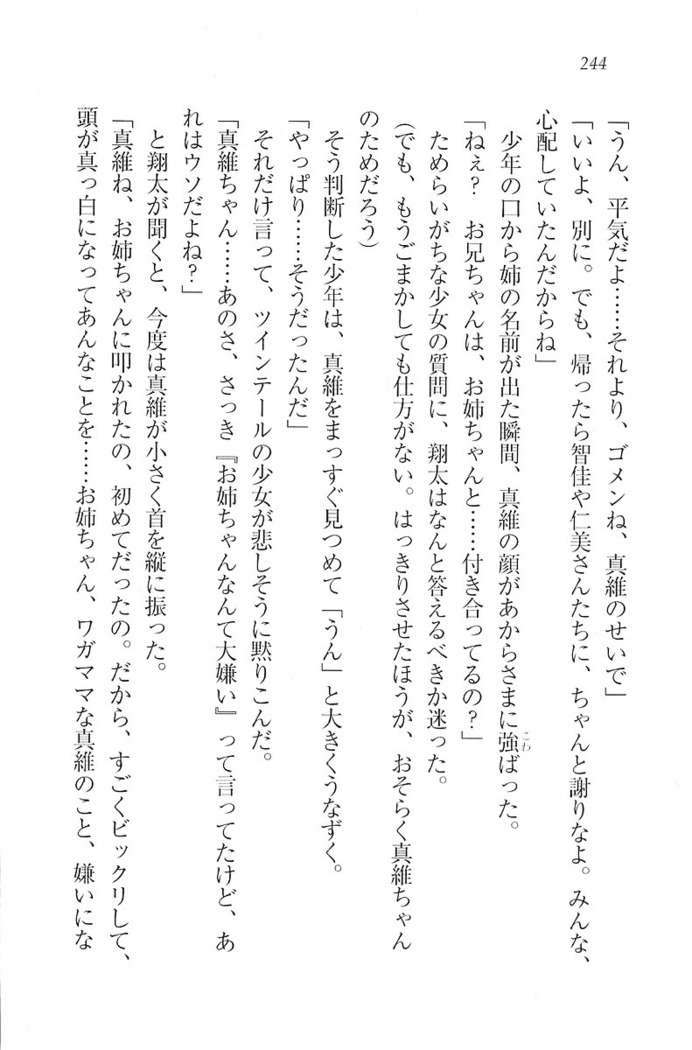 244

「うん、平気だよ……それより、ゴメンね、真維のせいで」

「いいよ、別に。でも、帰ったら智佳や仁美さんたちに、ちゃんと謝りなよ。みんな、心配していたんだからね」

少年の口から姉の名前が出た瞬間、真維の顔があからさまに強ばった。

「ねぇ？　お兄ちゃんは、お姉ちゃんと……付き合ってるの？」

ためらいがちな少女の質問に、翔太はなんと答えるべきか迷った。

（でも、もうごまかしても仕方がない。はっきりさせたほうが、おそらく真維ちゃんのためだろう）

そう判断した少年は、真維をまっすぐ見つめて「うん」と大きくうなずく。

「やっぱり……そうだったんだ」

それだけ言って、ツインテールの少女が悲しそうに黙りこんだ。

「真維ちゃん……あのさ、さっき『お姉ちゃんなんて大嫌い』って言ってたけど、あれはウソだよね？」

と翔太が聞くと、今度は真維が小さく首を縦に振った。

「真維ね、お姉ちゃんに叩かれたの、初めてだったの。だから、すごくビックリして、頭が真っ白になってあんなことを……お姉ちゃん、ワガママな真維のこと、嫌いにな